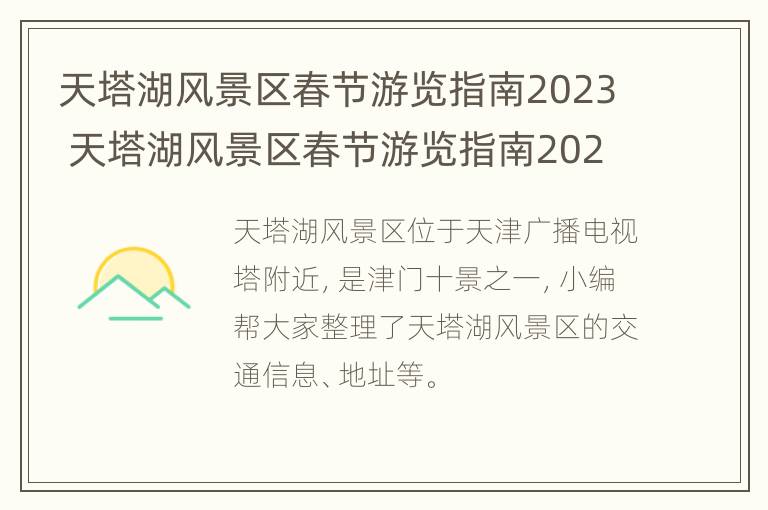 天塔湖风景区春节游览指南2023 天塔湖风景区春节游览指南202

天塔湖风景区位于天津广播电视塔附近, 是津门十景之一, 小编帮大家整理了天塔湖风景区的交通信息、地址等。